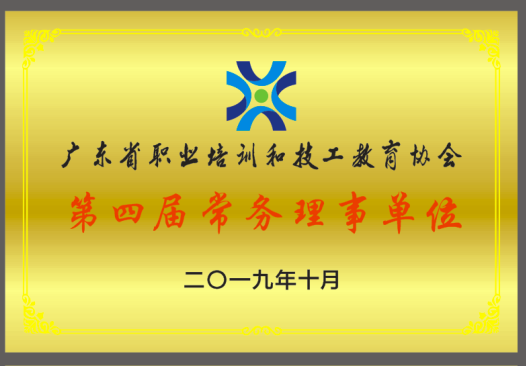 广东省职业培训和技工教育协会

第四届常务理事单位

二〇一九年十月